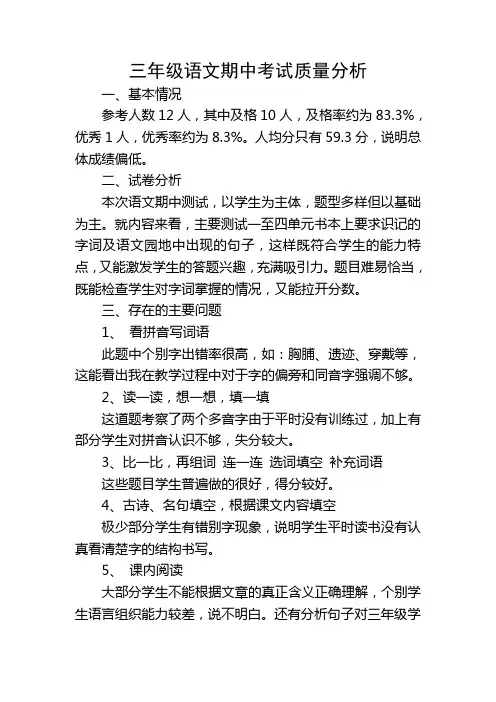 三年级语文期中考试质量分析

一、基本情况

参考人数 12 人，其中及格 10 人，及格率约为 83.3%，优秀 1 人，优秀率约为 8.3%。人均分只有 59.3 分，说明总体成绩偏低。

二、试卷分析

本次语文期中测试，以学生为主体，题型多样但以基础为主。就内容来看，主要测试一至四单元书本上要求识记的字词及语文园地中出现的句子，这样既符合学生的能力特点，又能激发学生的答题兴趣，充满吸引力。题目难易恰当，既能检查学生对字词掌握的情况，又能拉开分数。

三、存在的主要问题

1、 看拼音写词语

此题中个别字出错率很高，如：胸脯、遗迹、穿戴等，这能看出我在教学过程中对于字的偏旁和同音字强调不够。

2、读一读，想一想，填一填

这道题考察了两个多音字由于平时没有训练过，加上有部分学生对拼音认识不够，失分较大。

3、比一比，再组词 连一连 选词填空 补充词语

这些题目学生普遍做的很好，得分较好。

4、古诗、名句填空，根据课文内容填空

极少部分学生有错别字现象，说明学生平时读书没有认真看清楚字的结构书写。

5、 课内阅读

大部分学生不能根据文章的真正含义正确理解，个别学生语言组织能力较差，说不明白。还有分析句子对三年级学